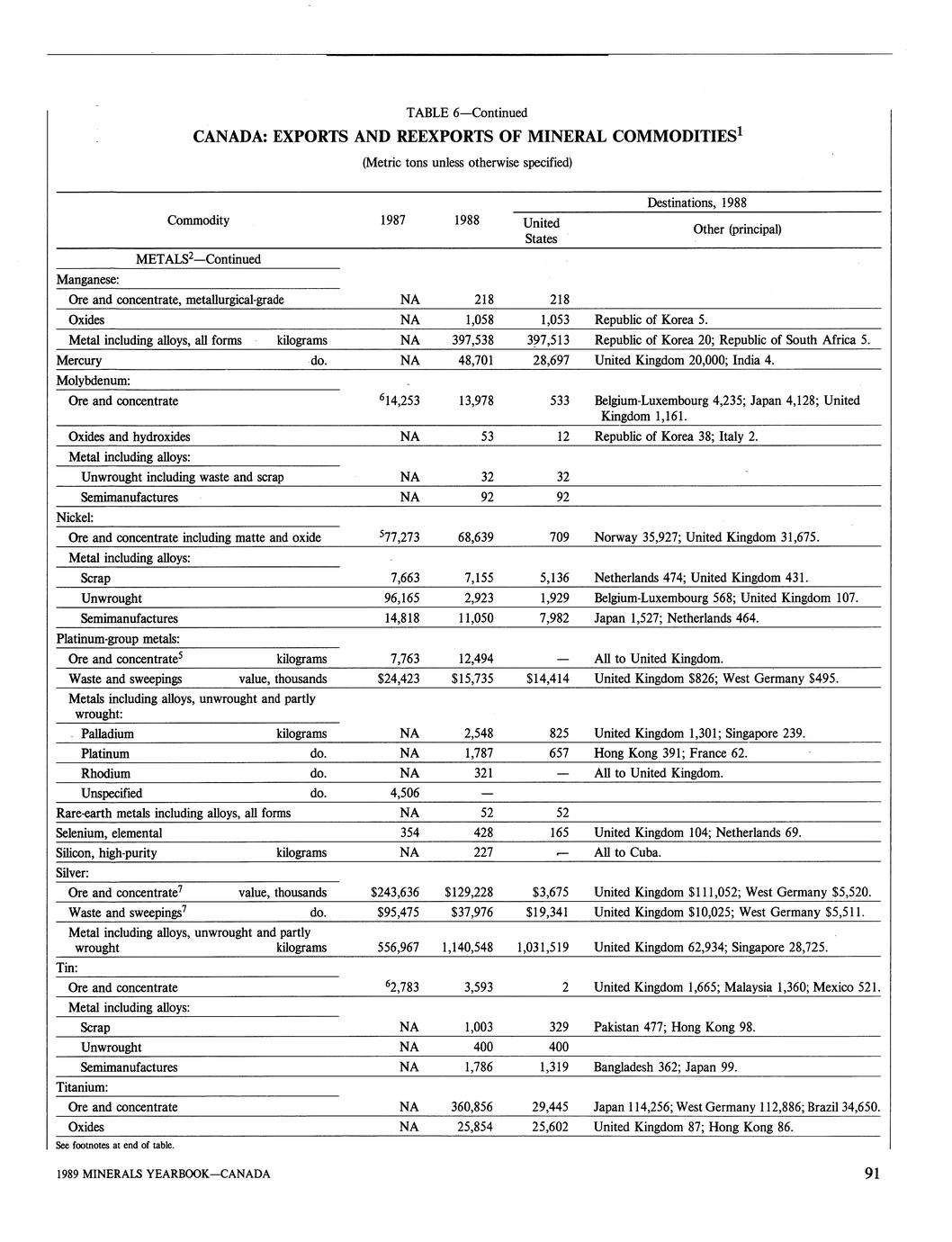 TABLE 6—Continued

CANADA: EXPORTS AND REEXPORTS OF MINERAL COMMODITIES$^1$

(Metric tons unless otherwise specified)

| Commodity | 1987 | 1988 | Destinations, 1988 United States | Destinations, 1988 Other (principal) |
|---|---|---|---|---|
| METALS$^2$—Continued | | | | |
| Manganese: | | | | |
| Ore and concentrate, metallurgical-grade | NA | 218 | 218 | |
| Oxides | NA | 1,058 | 1,053 | Republic of Korea 5. |
| Metal including alloys, all forms kilograms | NA | 397,538 | 397,513 | Republic of Korea 20; Republic of South Africa 5. |
| Mercury do. | NA | 48,701 | 28,697 | United Kingdom 20,000; India 4. |
| Molybdenum: | | | | |
| Ore and concentrate | $^6$14,253 | 13,978 | 533 | Belgium-Luxembourg 4,235; Japan 4,128; United Kingdom 1,161. |
| Oxides and hydroxides | NA | 53 | 12 | Republic of Korea 38; Italy 2. |
| Metal including alloys: | | | | |
| Unwrought including waste and scrap | NA | 32 | 32 | |
| Semimanufactures | NA | 92 | 92 | |
| Nickel: | | | | |
| Ore and concentrate including matte and oxide | $^5$77,273 | 68,639 | 709 | Norway 35,927; United Kingdom 31,675. |
| Metal including alloys: | | | | |
| Scrap | 7,663 | 7,155 | 5,136 | Netherlands 474; United Kingdom 431. |
| Unwrought | 96,165 | 2,923 | 1,929 | Belgium-Luxembourg 568; United Kingdom 107. |
| Semimanufactures | 14,818 | 11,050 | 7,982 | Japan 1,527; Netherlands 464. |
| Platinum-group metals: | | | | |
| Ore and concentrate$^5$ kilograms | 7,763 | 12,494 | — | All to United Kingdom. |
| Waste and sweepings value, thousands | $24,423 | $15,735 | $14,414 | United Kingdom $826; West Germany $495. |
| Metals including alloys, unwrought and partly wrought: | | | | |
| Palladium kilograms | NA | 2,548 | 825 | United Kingdom 1,301; Singapore 239. |
| Platinum do. | NA | 1,787 | 657 | Hong Kong 391; France 62. |
| Rhodium do. | NA | 321 | — | All to United Kingdom. |
| Unspecified do. | 4,506 | — | | |
| Rare-earth metals including alloys, all forms | NA | 52 | 52 | |
| Selenium, elemental | 354 | 428 | 165 | United Kingdom 104; Netherlands 69. |
| Silicon, high-purity kilograms | NA | 227 | — | All to Cuba. |
| Silver: | | | | |
| Ore and concentrate$^7$ value, thousands | $243,636 | $129,228 | $3,675 | United Kingdom $111,052; West Germany $5,520. |
| Waste and sweepings$^7$ do. | $95,475 | $37,976 | $19,341 | United Kingdom $10,025; West Germany $5,511. |
| Metal including alloys, unwrought and partly wrought kilograms | 556,967 | 1,140,548 | 1,031,519 | United Kingdom 62,934; Singapore 28,725. |
| Tin: | | | | |
| Ore and concentrate | $^6$2,783 | 3,593 | 2 | United Kingdom 1,665; Malaysia 1,360; Mexico 521. |
| Metal including alloys: | | | | |
| Scrap | NA | 1,003 | 329 | Pakistan 477; Hong Kong 98. |
| Unwrought | NA | 400 | 400 | |
| Semimanufactures | NA | 1,786 | 1,319 | Bangladesh 362; Japan 99. |
| Titanium: | | | | |
| Ore and concentrate | NA | 360,856 | 29,445 | Japan 114,256; West Germany 112,886; Brazil 34,650. |
| Oxides | NA | 25,854 | 25,602 | United Kingdom 87; Hong Kong 86. |

See footnotes at end of table.

1989 MINERALS YEARBOOK—CANADA

91